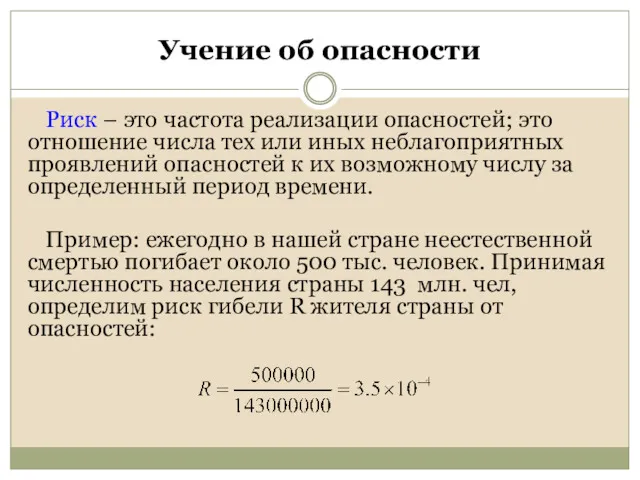 Учение об опасности

Риск – это частота реализации опасностей; это отношение числа тех или иных неблагоприятных проявлений опасностей к их возможному числу за определенный период времени.

Пример: ежегодно в нашей стране неестественной смертью погибает около 500 тыс. человек. Принимая численность населения страны 143 млн. чел, определим риск гибели R жителя страны от опасностей:

$R = \frac{500000}{143000000} = 3.5 \times 10^{-4}$